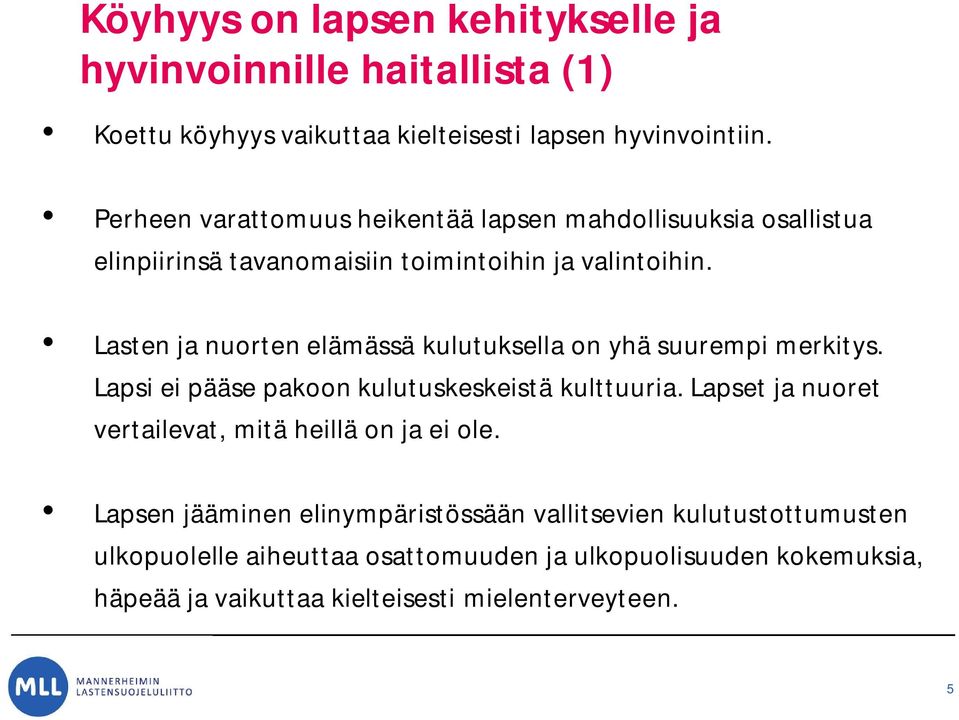 Köyhyys on lapsen kehitykselle ja hyvinvoinnille haitallista (1)

• Koettu köyhyys vaikuttaa kielteisesti lapsen hyvinvointiin.

• Perheen varattomuus heikentää lapsen mahdollisuuksia osallistua elinpiirinsä tavanomaisiin toimintoihin ja valintoihin.

• Lasten ja nuorten elämässä kulutuksella on yhä suurempi merkitys. Lapsi ei pääse pakoon kulutuskeskeistä kulttuuria. Lapset ja nuoret vertailevat, mitä heillä on ja ei ole.

• Lapsen jääminen elinympäristössään vallitsevien kulutustottumusten ulkopuolelle aiheuttaa osattomuuden ja ulkopuolisuuden kokemuksia, häpeää ja vaikuttaa kielteisesti mielenterveyteen.

MLL MANNERHEIMIN LASTENSUOJELULIITTO

5